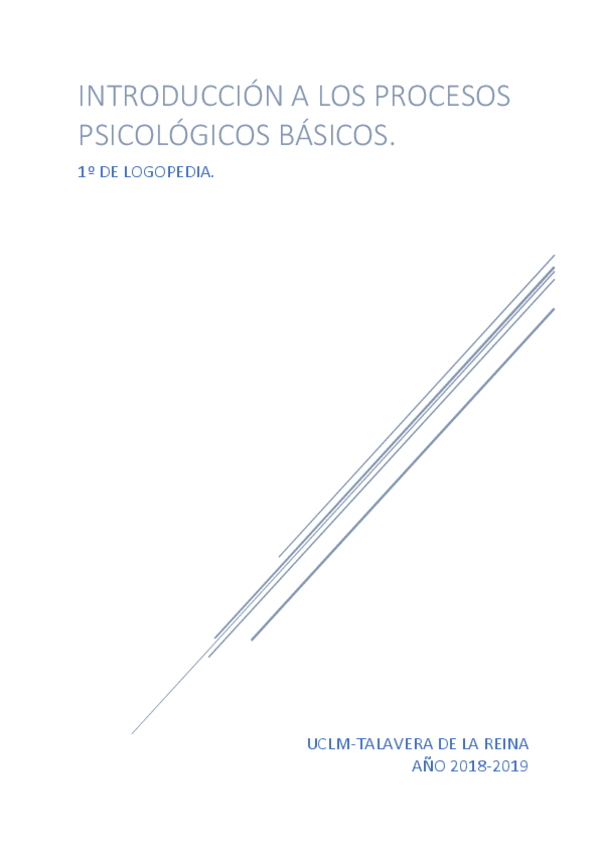 INTRODUCCIÓN A LOS PROCESOS PSICOLÓGICOS BÁSICOS.

1º DE LOGOPEDIA.

UCLM-TALAVERA DE LA REINA
AÑO 2018-2019